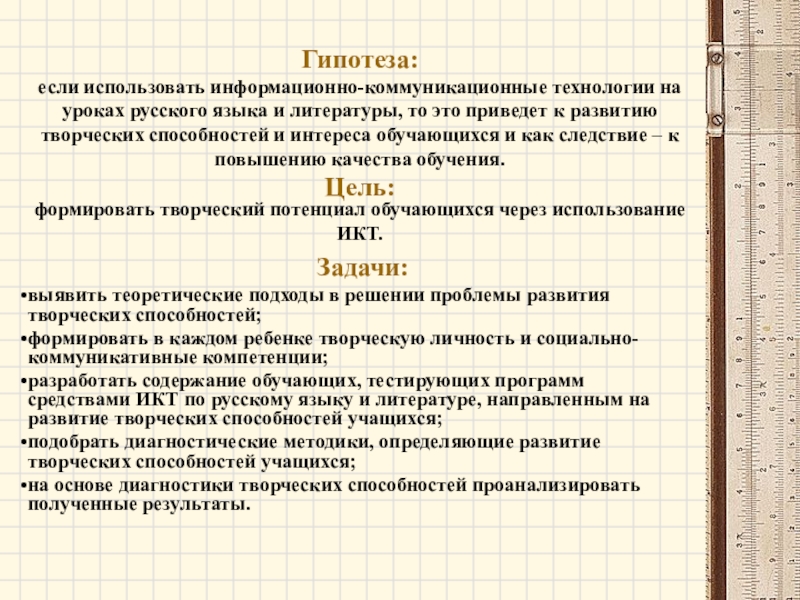 Гипотеза:

если использовать информационно-коммуникационные технологии на уроках русского языка и литературы, то это приведет к развитию творческих способностей и интереса обучающихся и как следствие – к повышению качества обучения.

Цель:

формировать творческий потенциал обучающихся через использование ИКТ.

Задачи:

•выявить теоретические подходы в решении проблемы развития творческих способностей;

•формировать в каждом ребенке творческую личность и социально-коммуникативные компетенции;

•разработать содержание обучающих, тестирующих программ средствами ИКТ по русскому языку и литературе, направленным на развитие творческих способностей учащихся;

•подобрать диагностические методики, определяющие развитие творческих способностей учащихся;

•на основе диагностики творческих способностей проанализировать полученные результаты.